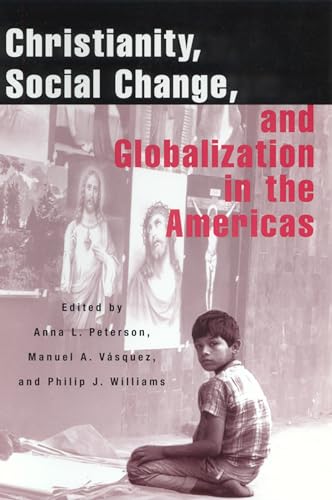 Christianity, Social Change, and Globalization in the Americas

Edited by
Anna L. Peterson,
Manuel A. Vásquez,
and Philip J. Williams